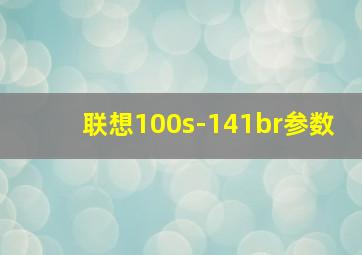 联想100s-141br参数